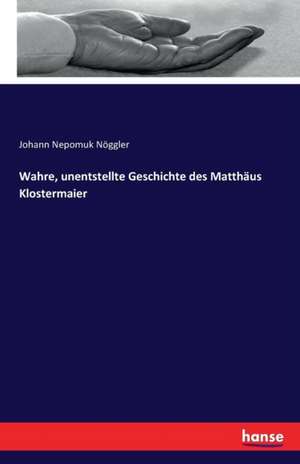 Johann Nepomuk Nöggler

Wahre, unentstellte Geschichte des Matthäus Klostermaier

hanse